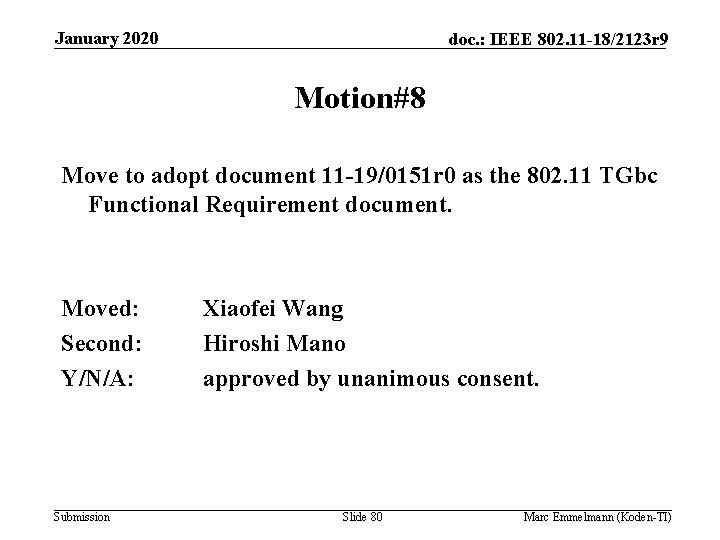 January 2020

doc.: IEEE 802.11-18/2123r9

Motion#8

Move to adopt document 11-19/0151r0 as the 802.11 TGbc Functional Requirement document.

Moved: Xiaofei Wang
Second: Hiroshi Mano
Y/N/A: approved by unanimous consent.

Submission

Slide 80

Marc Emmelmann (Koden-TI)